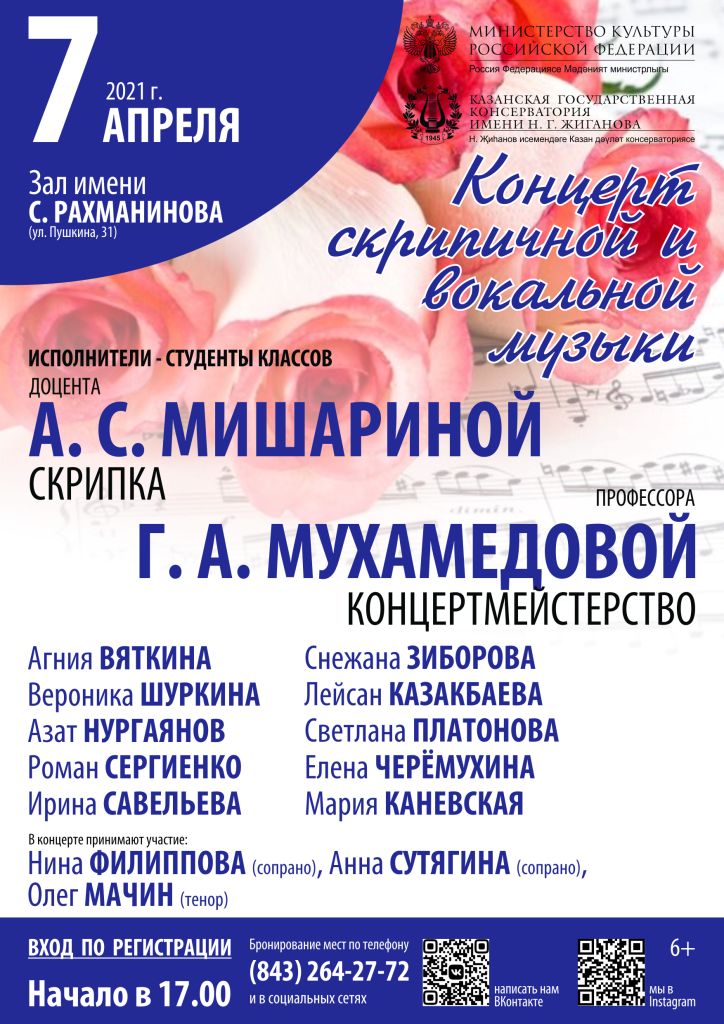 7 2021 г. АПРЕЛЯ

Зал имени С. РАХМАНИНОВА (ул. Пушкина, 31)

МИНИСТЕРСТВО КУЛЬТУРЫ РОССИЙСКОЙ ФЕДЕРАЦИИ
Россия Федерациясе Мәдәният министрлыгы

1945

КАЗАНСКАЯ ГОСУДАРСТВЕННАЯ КОНСЕРВАТОРИЯ ИМЕНИ Н. Г. ЖИГАНОВА
Н. Җиһанов исемендәге Казан дәүләт консерваториясе

Концерт скрипичной и вокальной музыки

ИСПОЛНИТЕЛИ - СТУДЕНТЫ КЛАССОВ
ДОЦЕНТА
А. С. МИШАРИНОЙ
СКРИПКА
ПРОФЕССОРА
Г. А. МУХАМЕДОВОЙ
КОНЦЕРТМЕЙСТЕРСТВО

Агния ВЯТКИНА
Вероника ШУРКИНА
Азат НУРГАЯНОВ
Роман СЕРГИЕНКО
Ирина САВЕЛЬЕВА

Снежана ЗИБОРОВА
Лейсан КАЗАКБАЕВА
Светлана ПЛАТОНОВА
Елена ЧЕРЁМУХИНА
Мария КАНЕВСКАЯ

В концерте принимают участие:
Нина ФИЛИППОВА (сопрано), Анна СУТЯГИНА (сопрано), Олег МАЧИН (тенор)

ВХОД ПО РЕГИСТРАЦИИ
Начало в 17.00
Бронирование мест по телефону
(843) 264-27-72
и в социальных сетях
написать нам ВКонтакте
мы в Instagram
6+